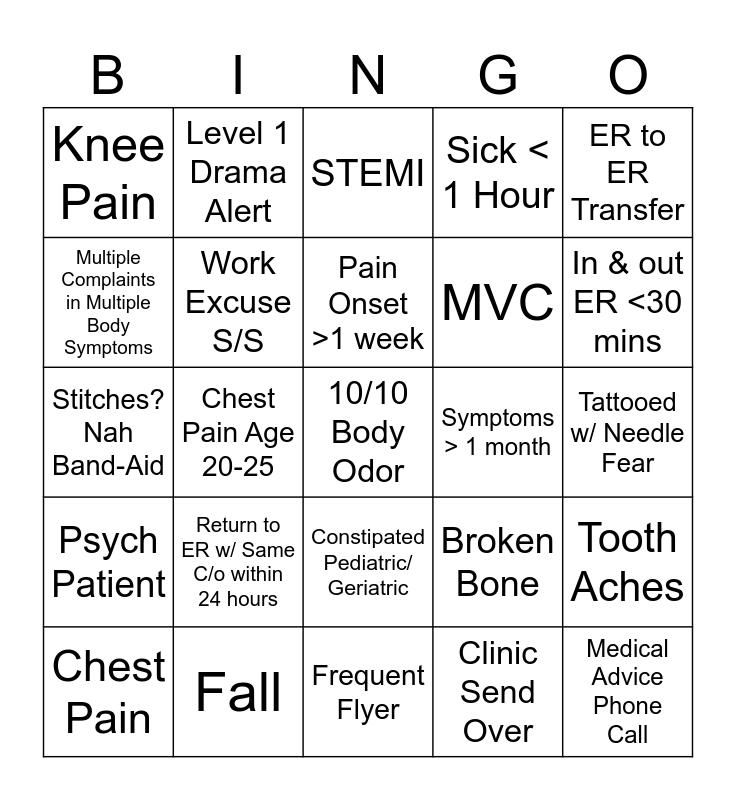 | B | I | N | G | O |
|---|---|---|---|---|
| Knee Pain | Level 1 Drama Alert | STEMI | Sick < 1 Hour | ER to ER Transfer |
| Multiple Complaints in Multiple Body Symptoms | Work Excuse S/S | Pain Onset >1 week | MVC | In & out ER <30 mins |
| Stitches? Nah Band-Aid | Chest Pain Age 20-25 | 10/10 Body Odor | Symptoms > 1 month | Tattooed w/ Needle Fear |
| Psych Patient | Return to ER w/ Same C/o within 24 hours | Constipated Pediatric/ Geriatric | Broken Bone | Tooth Aches |
| Chest Pain | Fall | Frequent Flyer | Clinic Send Over | Medical Advice Phone Call |